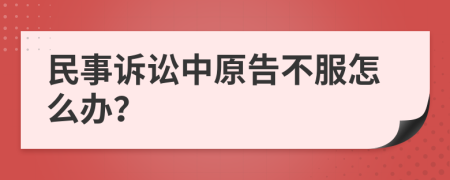 民事诉讼中原告不服怎么办?